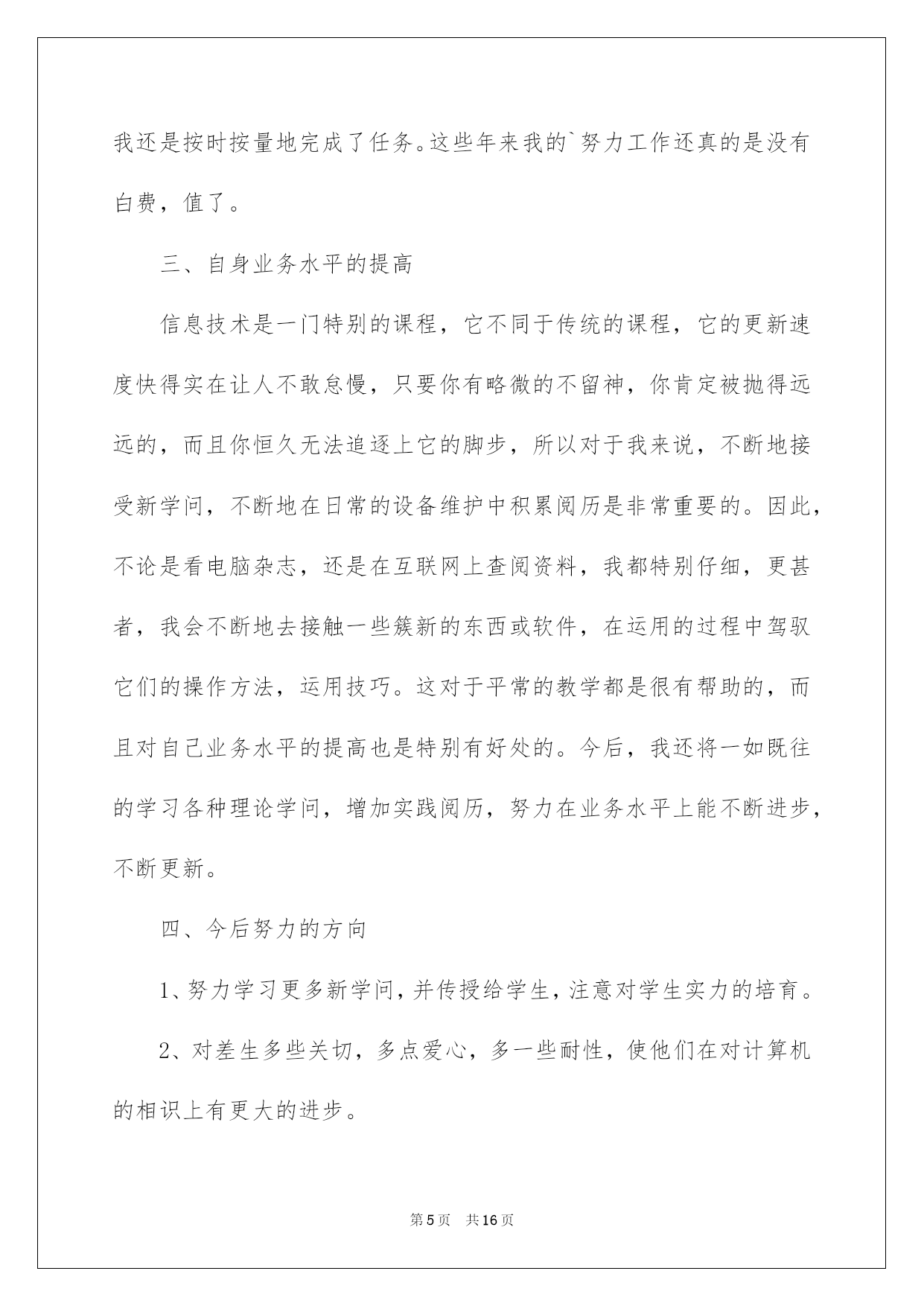 我还是按时按量地完成了任务。这些年来我的`努力工作还真的是没有白费，值了。

三、自身业务水平的提高

信息技术是一门特别的课程，它不同于传统的课程，它的更新速度快得实在让人不敢怠慢，只要你有略微的不留神，你肯定被抛得远远的，而且你恒久无法追逐上它的脚步，所以对于我来说，不断地接受新学问，不断地在日常的设备维护中积累阅历是非常重要的。因此，不论是看电脑杂志，还是在互联网上查阅资料，我都特别仔细，更甚者，我会不断地去接触一些簇新的东西或软件，在运用的过程中驾驭它们的操作方法，运用技巧。这对于平常的教学都是很有帮助的，而且对自己业务水平的提高也是特别有好处的。今后，我还将一如既往的学习各种理论学问，增加实践阅历，努力在业务水平上能不断进步，不断更新。

四、今后努力的方向

1、努力学习更多新学问，并传授给学生，注意对学生实力的培育。

2、对差生多些关切，多点爱心，多一些耐性，使他们在对计算机的相识上有更大的进步。

第5页　共16页